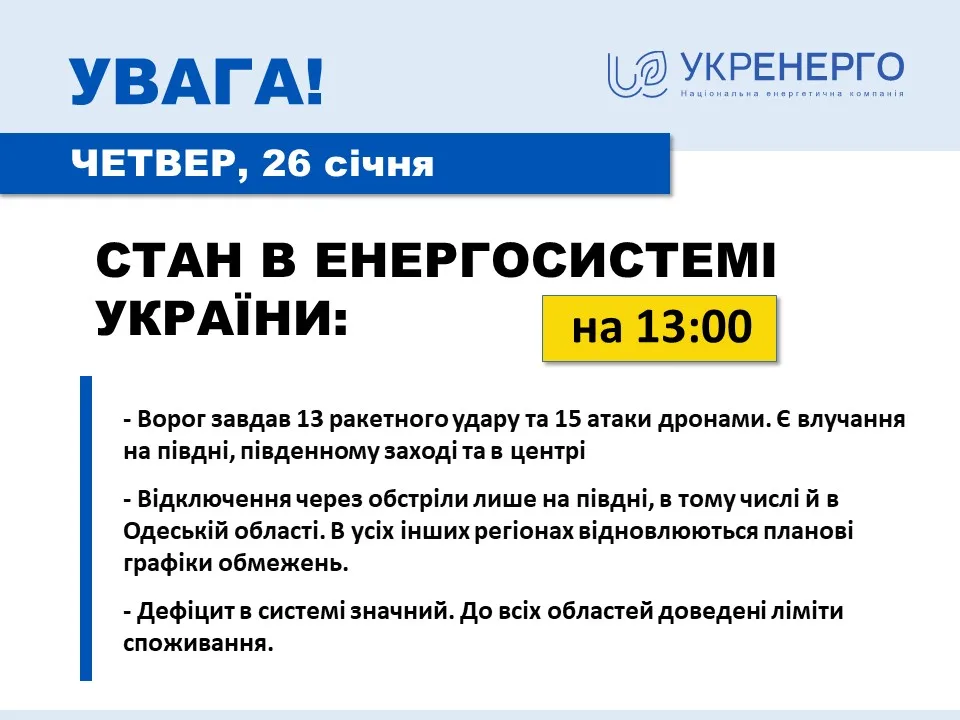 УВАГА!

УКРЕНЕРГО
Національна енергетична компанія

ЧЕТВЕР, 26 січня

СТАН В ЕНЕРГОСИСТЕМІ УКРАЇНИ:

на 13:00

- Ворог завдав 13 ракетного удару та 15 атаки дронами. Є влучання на півдні, південному заході та в центрі

- Відключення через обстріли лише на півдні, в тому числі й в Одеській області. В усіх інших регіонах відновлюються планові графіки обмежень.

- Дефіцит в системі значний. До всіх областей доведені ліміти споживання.